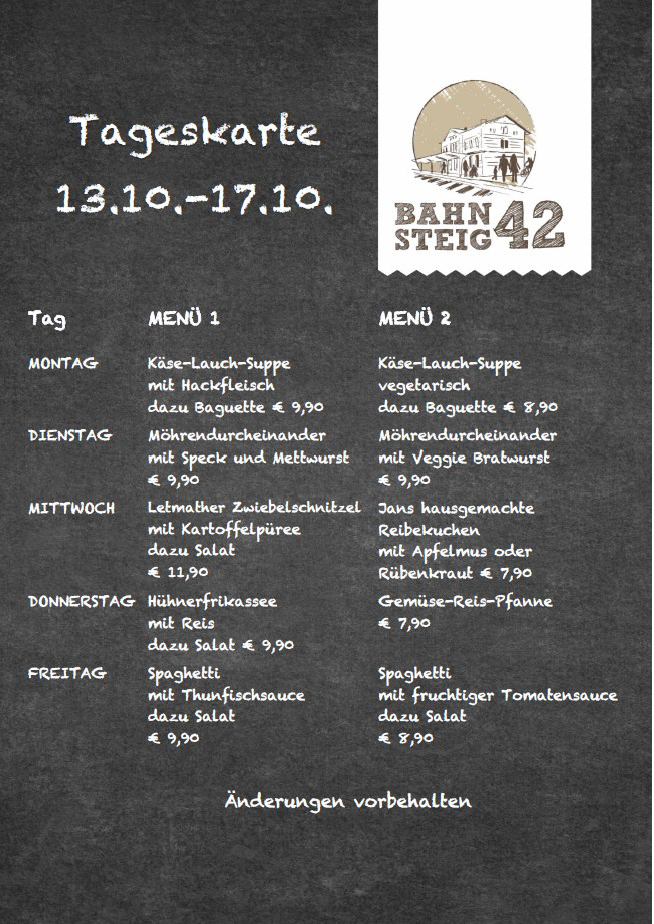 Tageskarte
13.10.-17.10.

BAHN
STEIG 42

| Tag | MENÜ 1 | MENÜ 2 |
|---|---|---|
| MONTAG | Käse-Lauch-Suppe mit Hackfleisch dazu Baguette € 9,90 | Käse-Lauch-Suppe vegetarisch dazu Baguette € 8,90 |
| DIENSTAG | Möhrendurcheinander mit Speck und Mettwurst € 9,90 | Möhrendurcheinander mit Veggie Bratwurst € 9,90 |
| MITTWOCH | Letmather Zwiebelschnitzel mit Kartoffelpüree dazu Salat € 11,90 | Jans hausgemachte Reibekuchen mit Apfelmus oder Rübenkraut € 7,90 |
| DONNERSTAG | Hühnerfrikassee mit Reis dazu Salat € 9,90 | Gemüse-Reis-Pfanne € 7,90 |
| FREITAG | Spaghetti mit Thunfischsauce dazu Salat € 9,90 | Spaghetti mit fruchtiger Tomatensauce dazu Salat € 8,90 |

Änderungen vorbehalten